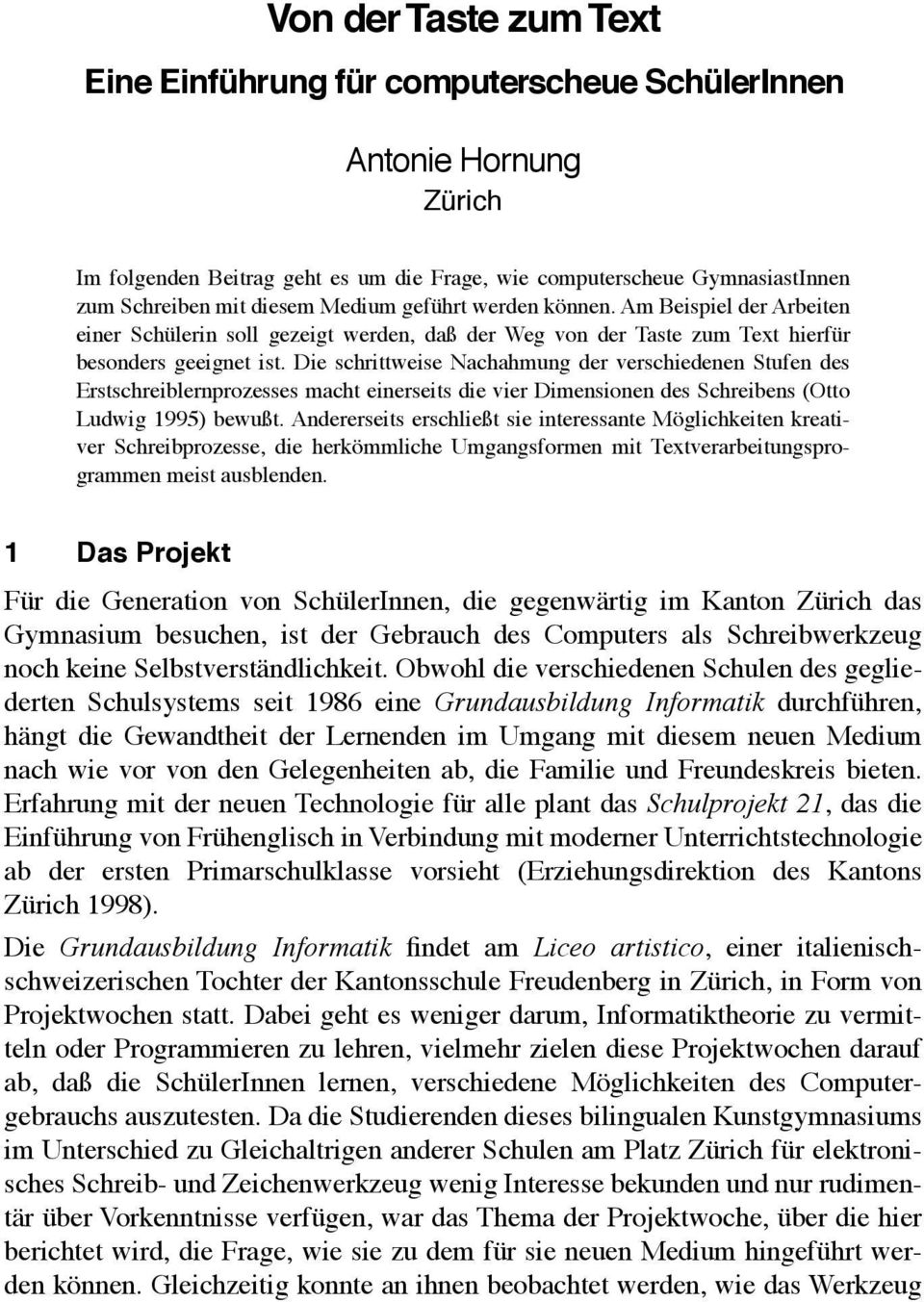 Von der Taste zum Text

Eine Einführung für computerscheue SchülerInnen

Antonie Hornung
Zürich

Im folgenden Beitrag geht es um die Frage, wie computerscheue GymnasiastInnen zum Schreiben mit diesem Medium geführt werden können. Am Beispiel der Arbeiten einer Schülerin soll gezeigt werden, daß der Weg von der Taste zum Text hierfür besonders geeignet ist. Die schrittweise Nachahmung der verschiedenen Stufen des Erstschreiblernprozesses macht einerseits die vier Dimensionen des Schreibens (Otto Ludwig 1995) bewußt. Andererseits erschließt sie interessante Möglichkeiten kreativer Schreibprozesse, die herkömmliche Umgangsformen mit Textverarbeitungsprogrammen meist ausblenden.

1 Das Projekt

Für die Generation von SchülerInnen, die gegenwärtig im Kanton Zürich das Gymnasium besuchen, ist der Gebrauch des Computers als Schreibwerkzeug noch keine Selbstverständlichkeit. Obwohl die verschiedenen Schulen des gegliederten Schulsystems seit 1986 eine Grundausbildung Informatik durchführen, hängt die Gewandtheit der Lernenden im Umgang mit diesem neuen Medium nach wie vor von den Gelegenheiten ab, die Familie und Freundeskreis bieten. Erfahrung mit der neuen Technologie für alle plant das Schulprojekt 21, das die Einführung von Frühenglisch in Verbindung mit moderner Unterrichtstechnologie ab der ersten Primarschulklasse vorsieht (Erziehungsdirektion des Kantons Zürich 1998).

Die Grundausbildung Informatik findet am Liceo artistico, einer italienisch-schweizerischen Tochter der Kantonsschule Freudenberg in Zürich, in Form von Projektwochen statt. Dabei geht es weniger darum, Informatiktheorie zu vermitteln oder Programmieren zu lehren, vielmehr zielen diese Projektwochen darauf ab, daß die SchülerInnen lernen, verschiedene Möglichkeiten des Computergebrauchs auszutesten. Da die Studierenden dieses bilingualen Kunstgymnasiums im Unterschied zu Gleichaltrigen anderer Schulen am Platz Zürich für elektronisches Schreib- und Zeichenwerkzeug wenig Interesse bekunden und nur rudimentär über Vorkenntnisse verfügen, war das Thema der Projektwoche, über die hier berichtet wird, die Frage, wie sie zu dem für sie neuen Medium hingeführt werden können. Gleichzeitig konnte an ihnen beobachtet werden, wie das Werkzeug